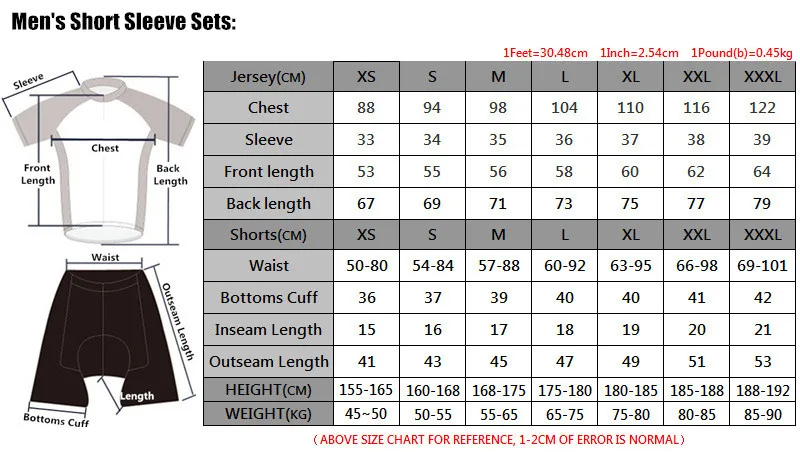 Men's Short Sleeve Sets:

1Feet=30.48cm 1Inch=2.54cm 1Pound(b)=0.45kg

Sleeve
Chest
Front Length
Back Length
Waist
Outseam Length
Length
Bottoms Cuff

| Jersey(CM) | XS | S | M | L | XL | XXL | XXXL |
|---|---|---|---|---|---|---|---|
| Chest | 88 | 94 | 98 | 104 | 110 | 116 | 122 |
| Sleeve | 33 | 34 | 35 | 36 | 37 | 38 | 39 |
| Front length | 53 | 55 | 56 | 58 | 60 | 62 | 64 |
| Back length | 67 | 69 | 71 | 73 | 75 | 77 | 79 |
| Shorts(CM) | XS | S | M | L | XL | XXL | XXXL |
| Waist | 50-80 | 54-84 | 57-88 | 60-92 | 63-95 | 66-98 | 69-101 |
| Bottoms Cuff | 36 | 37 | 39 | 40 | 40 | 41 | 42 |
| Inseam Length | 15 | 16 | 17 | 18 | 19 | 20 | 21 |
| Outseam Length | 41 | 43 | 45 | 47 | 49 | 51 | 53 |
| HEIGHT(CM) | 155-165 | 160-168 | 168-175 | 175-180 | 180-185 | 185-188 | 188-192 |
| WEIGHT(KG) | 45~50 | 50-55 | 55-65 | 65-75 | 75-80 | 80-85 | 85-90 |

( ABOVE SIZE CHART FOR REFERENCE, 1-2CM OF ERROR IS NORMAL )